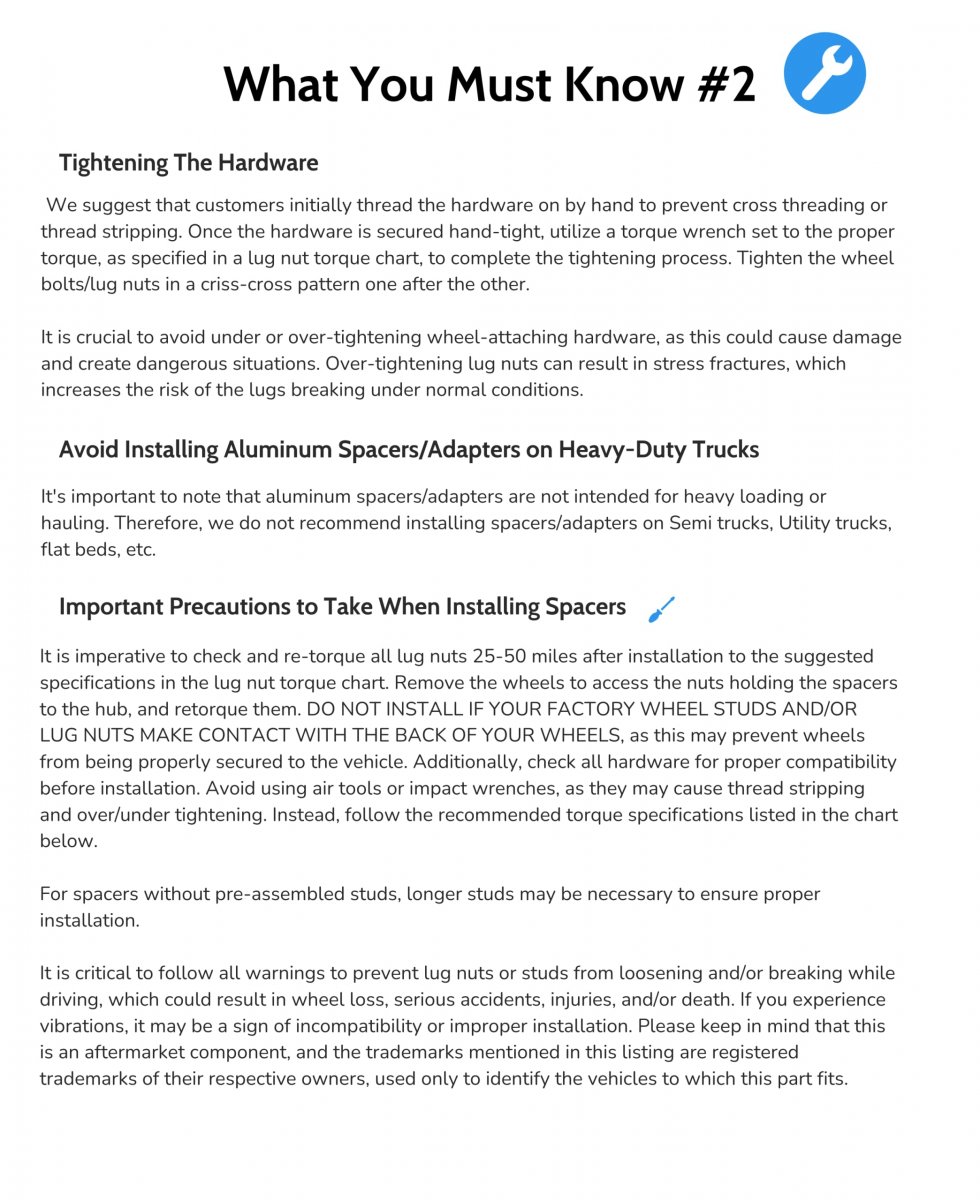 What You Must Know #2

Tightening The Hardware

We suggest that customers initially thread the hardware on by hand to prevent cross threading or thread stripping. Once the hardware is secured hand-tight, utilize a torque wrench set to the proper torque, as specified in a lug nut torque chart, to complete the tightening process. Tighten the wheel bolts/lug nuts in a criss-cross pattern one after the other.

It is crucial to avoid under or over-tightening wheel-attaching hardware, as this could cause damage and create dangerous situations. Over-tightening lug nuts can result in stress fractures, which increases the risk of the lugs breaking under normal conditions.

Avoid Installing Aluminum Spacers/Adapters on Heavy-Duty Trucks

It's important to note that aluminum spacers/adapters are not intended for heavy loading or hauling. Therefore, we do not recommend installing spacers/adapters on Semi trucks, Utility trucks, flat beds, etc.

Important Precautions to Take When Installing Spacers

It is imperative to check and re-torque all lug nuts 25-50 miles after installation to the suggested specifications in the lug nut torque chart. Remove the wheels to access the nuts holding the spacers to the hub, and retorque them. DO NOT INSTALL IF YOUR FACTORY WHEEL STUDS AND/OR LUG NUTS MAKE CONTACT WITH THE BACK OF YOUR WHEELS, as this may prevent wheels from being properly secured to the vehicle. Additionally, check all hardware for proper compatibility before installation. Avoid using air tools or impact wrenches, as they may cause thread stripping and over/under tightening. Instead, follow the recommended torque specifications listed in the chart below.

For spacers without pre-assembled studs, longer studs may be necessary to ensure proper installation.

It is critical to follow all warnings to prevent lug nuts or studs from loosening and/or breaking while driving, which could result in wheel loss, serious accidents, injuries, and/or death. If you experience vibrations, it may be a sign of incompatibility or improper installation. Please keep in mind that this is an aftermarket component, and the trademarks mentioned in this listing are registered trademarks of their respective owners, used only to identify the vehicles to which this part fits.